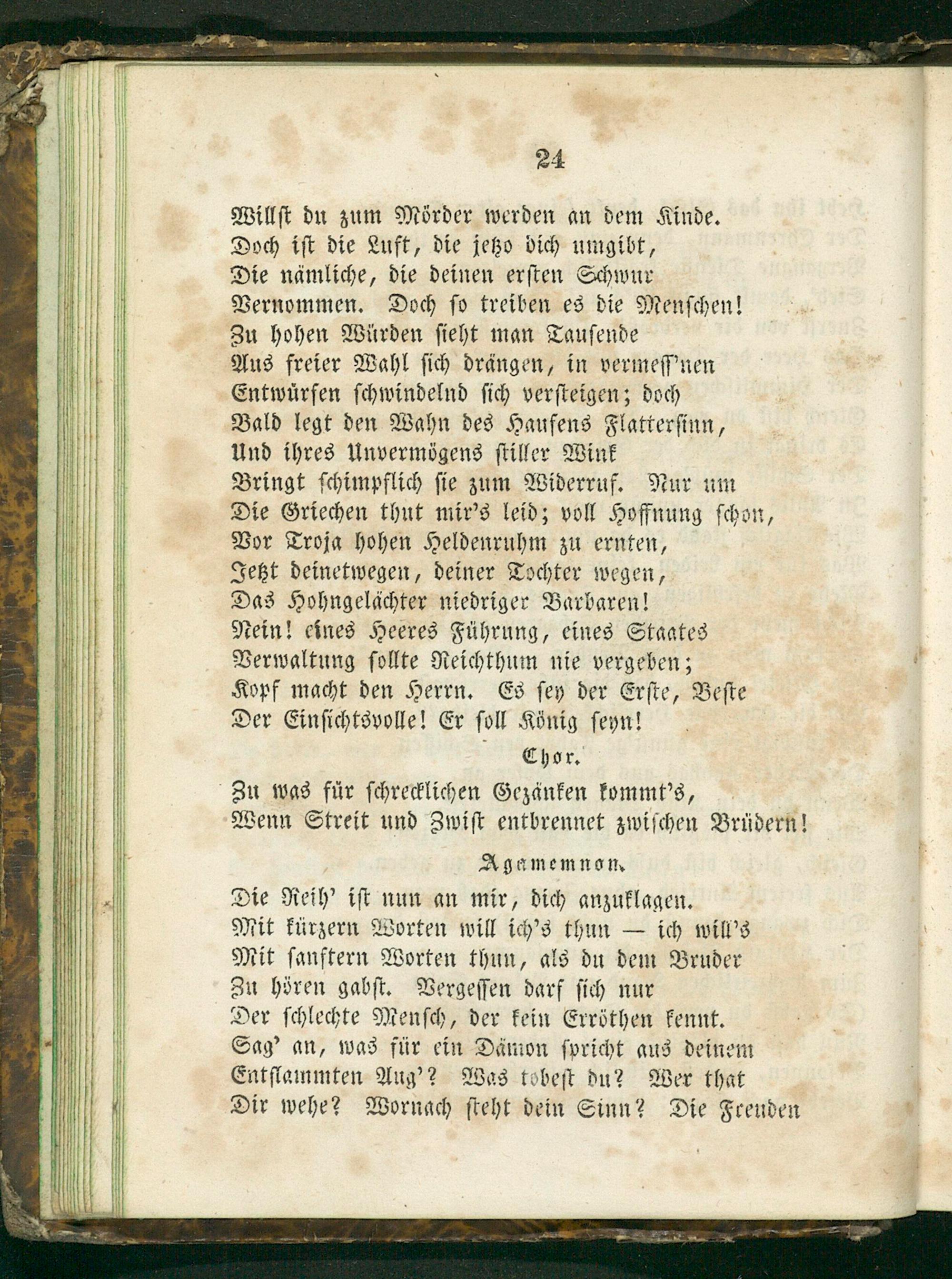 24

Willst du zum Mörder werden an dem Kinde.
Doch ist die Luft, die jetzo dich umgibt,
Die nämliche, die deinen ersten Schwur
Vernommen. Doch so treiben es die Menschen!
Zu hohen Würden sieht man Tausende
Aus freier Wahl sich drängen, in vermess'nen
Entwürfen schwindelnd sich versteigen; doch
Bald legt den Wahn des Haufens Flattersinn,
Und ihres Unvermögens stiller Wink
Bringt schimpflich sie zum Widerruf. Nur um
Die Griechen thut mir's leid; voll Hoffnung schon,
Vor Troja hohen Heldenruhm zu ernten,
Jetzt deinetwegen, deiner Tochter wegen,
Das Hohngelächter niedriger Barbaren!
Nein! eines Heeres Führung, eines Staates
Verwaltung sollte Reichthum nie vergeben;
Kopf macht den Herrn. Es sey der Erste, Beste
Der Einsichtsvolle! Er soll König seyn!

Chor.

Zu was für schrecklichen Gezänken kommt's,
Wenn Streit und Zwist entbrennet zwischen Brüdern!

Agamemnon.

Die Reih' ist nun an mir, dich anzuklagen.
Mit kürzern Worten will ich's thun — ich will's
Mit sanftern Worten thun, als du dem Bruder
Zu hören gabst. Vergessen darf sich nur
Der schlechte Mensch, der kein Erröthen kennt.
Sag' an, was für ein Dämon spricht aus deinem
Entflammten Aug'? Was tobest du? Wer that
Dir wehe? Wornach steht dein Sinn? Die Freuden